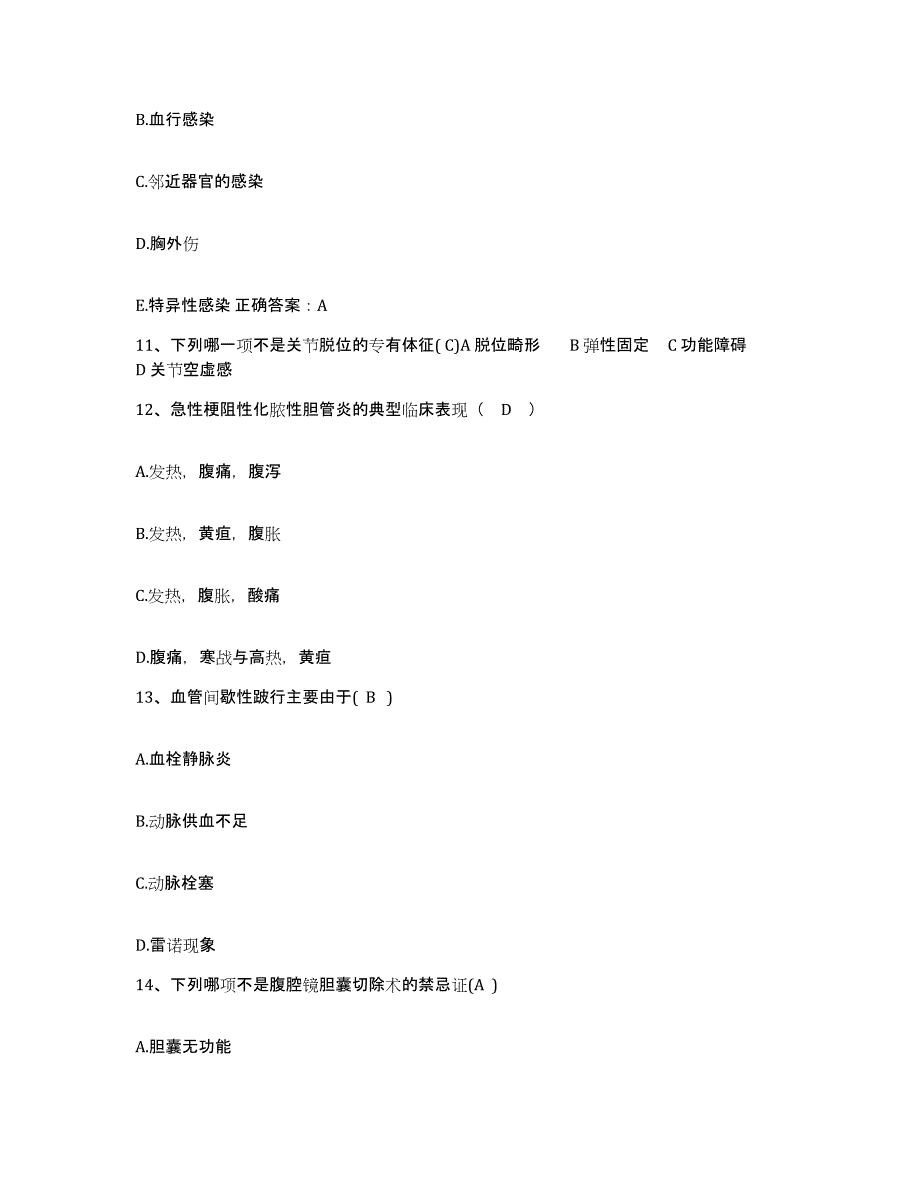 B.血行感染

C.邻近器官的感染

D.胸外伤

E.特异性感染 正确答案：A

11、下列哪一项不是关节脱位的专有体征( C)A 脱位畸形　B 弹性固定　C 功能障碍　D 关节空虚感

12、急性梗阻性化脓性胆管炎的典型临床表现（　D　）

A.发热，腹痛，腹泻

B.发热，黄疸，腹胀

C.发热，腹胀，酸痛

D.腹痛，寒战与高热，黄疸

13、血管间歇性跛行主要由于( B )

A.血栓静脉炎

B.动脉供血不足

C.动脉栓塞

D.雷诺现象

14、下列哪项不是腹腔镜胆囊切除术的禁忌证(A )

A.胆囊无功能